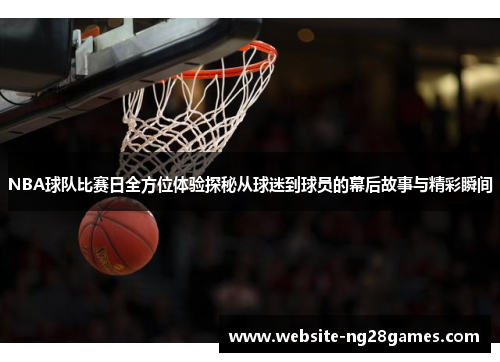 NBA球队比赛日全方位体验探秘从球迷到球员的幕后故事与精彩瞬间

www.website-ng28games.com